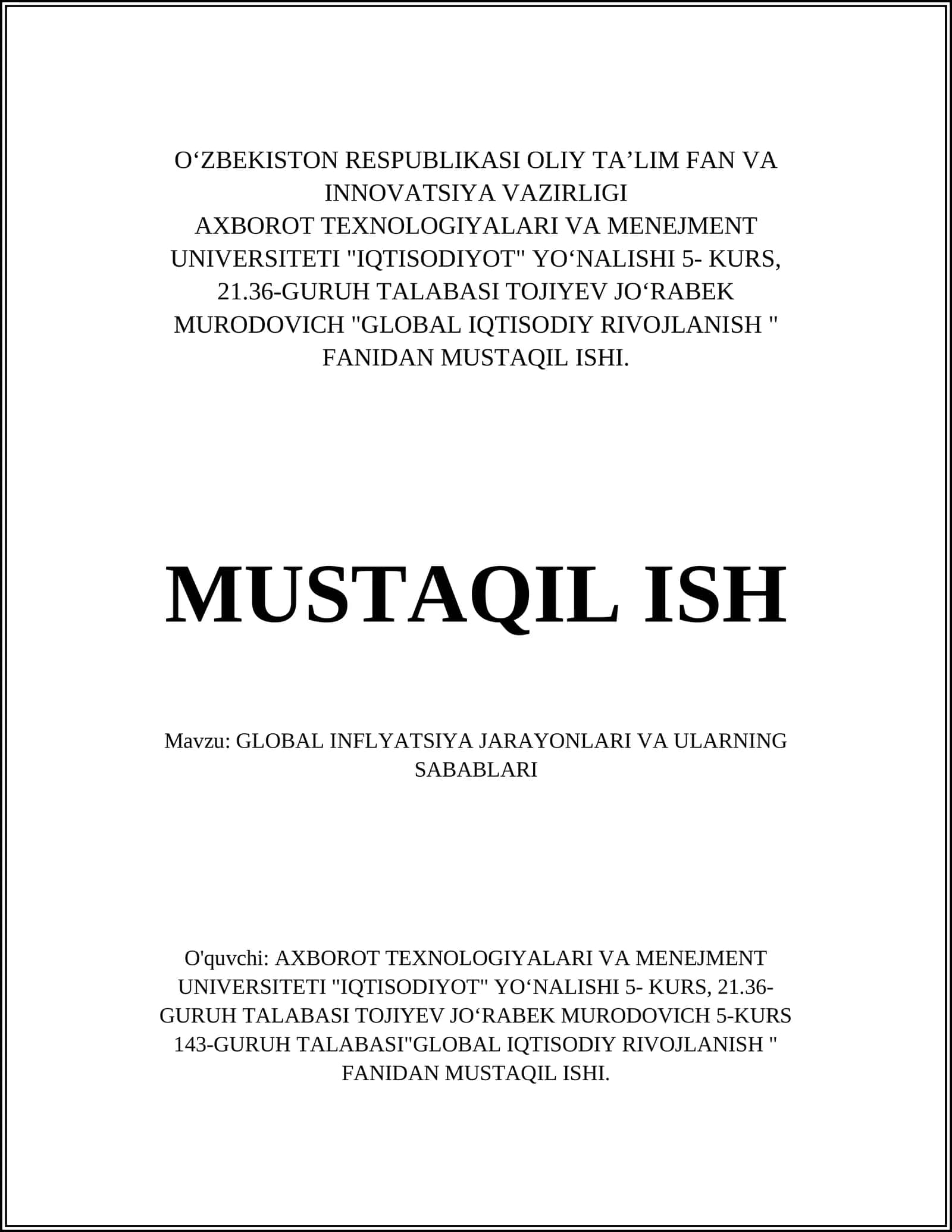 O‘ZBEKISTON RESPUBLIKASI OLIY TA’LIM FAN VA INNOVATSIYA VAZIRLIGI
AXBOROT TEXNOLOGIYALARI VA MENEJMENT UNIVERSITETI "IQTISODIYOT" YO‘NALISHI 5- KURS, 21.36-GURUH TALABASI TOJIYEV JO‘RABEK MURODOVICH "GLOBAL IQTISODIY RIVOJLANISH " FANIDAN MUSTAQIL ISHI.

MUSTAQIL ISH

Mavzu: GLOBAL INFLYATSIYA JARAYONLARI VA ULARNING SABABLARI

O'quvchi: AXBOROT TEXNOLOGIYALARI VA MENEJMENT UNIVERSITETI "IQTISODIYOT" YO‘NALISHI 5- KURS, 21.36-GURUH TALABASI TOJIYEV JO‘RABEK MURODOVICH 5-KURS 143-GURUH TALABASI"GLOBAL IQTISODIY RIVOJLANISH " FANIDAN MUSTAQIL ISHI.